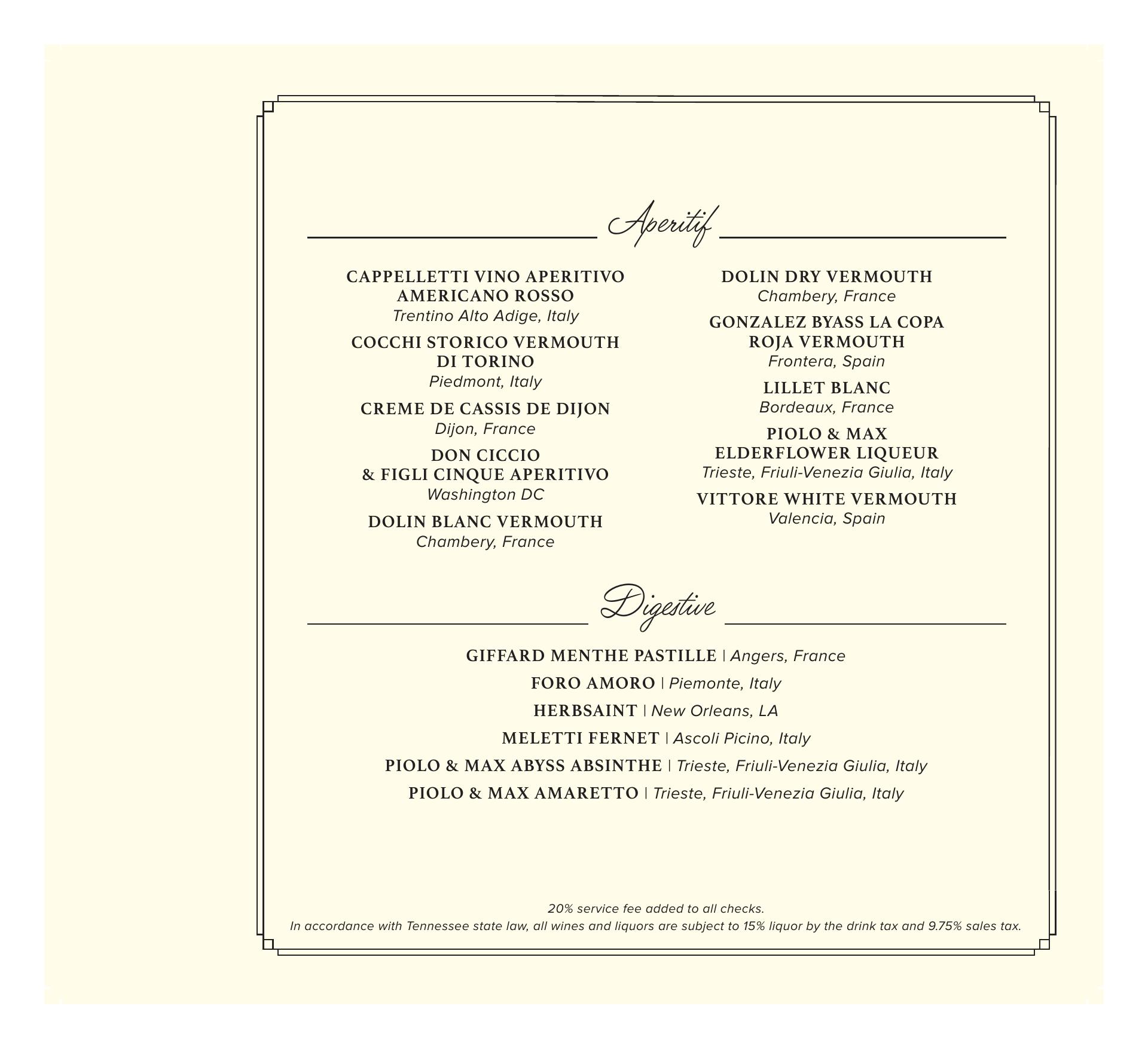 Aperitif

CAPPELLETTI VINO APERITIVO AMERICANO ROSSO
Trentino Alto Adige, Italy

COCCHI STORICO VERMOUTH DI TORINO
Piedmont, Italy

CREME DE CASSIS DE DIJON
Dijon, France

DON CICCIO & FIGLI CINQUE APERITIVO
Washington DC

DOLIN BLANC VERMOUTH
Chambery, France

DOLIN DRY VERMOUTH
Chambery, France

GONZALEZ BYASS LA COPA ROJA VERMOUTH
Frontera, Spain

LILLET BLANC
Bordeaux, France

PIOLO & MAX ELDERFLOWER LIQUEUR
Trieste, Friuli-Venezia Giulia, Italy

VITTORE WHITE VERMOUTH
Valencia, Spain

Digestive

GIFFARD MENTHE PASTILLE | Angers, France

FORO AMORO | Piemonte, Italy

HERBSAINT | New Orleans, LA

MELETTI FERNET | Ascoli Picino, Italy

PIOLO & MAX ABYSS ABSINTHE | Trieste, Friuli-Venezia Giulia, Italy

PIOLO & MAX AMARETTO | Trieste, Friuli-Venezia Giulia, Italy

20% service fee added to all checks.
In accordance with Tennessee state law, all wines and liquors are subject to 15% liquor by the drink tax and 9.75% sales tax.